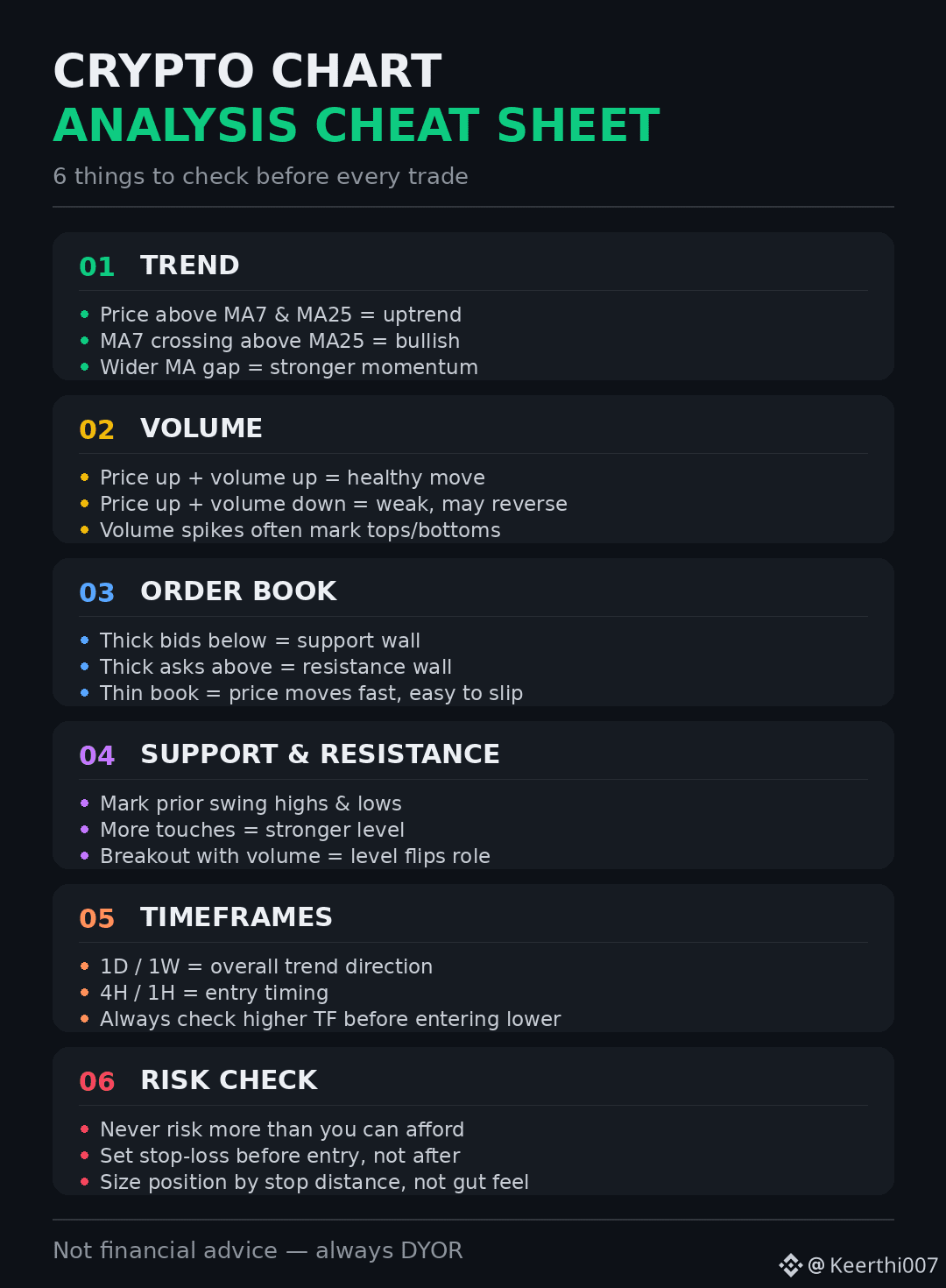 CRYPTO CHART
ANALYSIS CHEAT SHEET

6 things to check before every trade

01 TREND

• Price above MA7 & MA25 = uptrend
• MA7 crossing above MA25 = bullish
• Wider MA gap = stronger momentum

02 VOLUME

• Price up + volume up = healthy move
• Price up + volume down = weak, may reverse
• Volume spikes often mark tops/bottoms

03 ORDER BOOK

• Thick bids below = support wall
• Thick asks above = resistance wall
• Thin book = price moves fast, easy to slip

04 SUPPORT & RESISTANCE

• Mark prior swing highs & lows
• More touches = stronger level
• Breakout with volume = level flips role

05 TIMEFRAMES

• 1D / 1W = overall trend direction
• 4H / 1H = entry timing
• Always check higher TF before entering lower

06 RISK CHECK

• Never risk more than you can afford
• Set stop-loss before entry, not after
• Size position by stop distance, not gut feel

Not financial advice — always DYOR

@Keerthi007